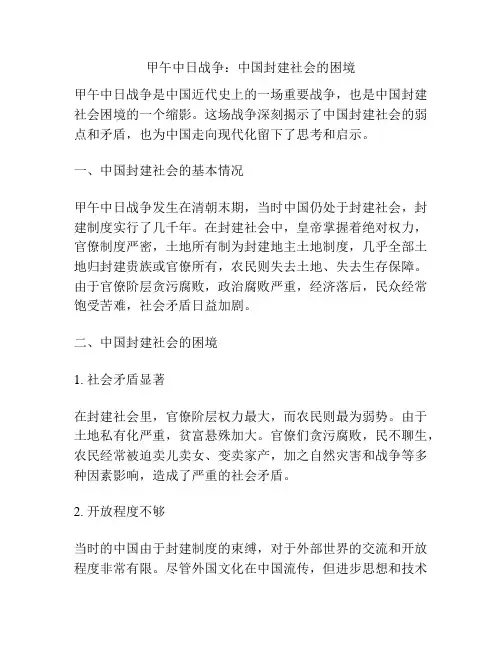 甲午中日战争：中国封建社会的困境

甲午中日战争是中国近代史上的一场重要战争，也是中国封建社会困境的一个缩影。这场战争深刻揭示了中国封建社会的弱点和矛盾，也为中国走向现代化留下了思考和启示。

一、中国封建社会的基本情况

甲午中日战争发生在清朝末期，当时中国仍处于封建社会，封建制度实行了几千年。在封建社会中，皇帝掌握着绝对权力，官僚制度严密，土地所有制为封建地主土地制度，几乎全部土地归封建贵族或官僚所有，农民则失去土地、失去生存保障。由于官僚阶层贪污腐败，政治腐败严重，经济落后，民众经常饱受苦难，社会矛盾日益加剧。

二、中国封建社会的困境

1. 社会矛盾显著

在封建社会里，官僚阶层权力最大，而农民则最为弱势。由于土地私有化严重，贫富悬殊加大。官僚们贪污腐败，民不聊生，农民经常被迫卖儿卖女、变卖家产，加之自然灾害和战争等多种因素影响，造成了严重的社会矛盾。

2. 开放程度不够

当时的中国由于封建制度的束缚，对于外部世界的交流和开放程度非常有限。尽管外国文化在中国流传，但进步思想和技术